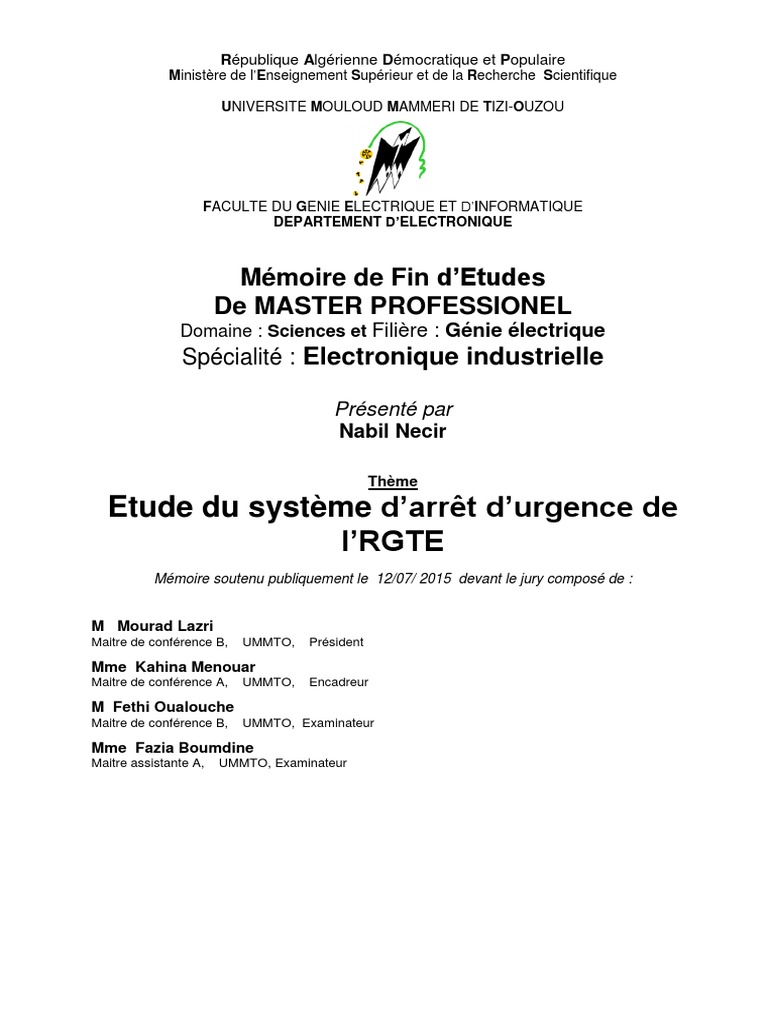 République Algérienne Démocratique et Populaire
Ministère de l'Enseignement Supérieur et de la Recherche Scientifique

UNIVERSITE MOULOUD MAMMERI DE TIZI-OUZOU

FACULTE DU GENIE ELECTRIQUE ET D'INFORMATIQUE
DEPARTEMENT D'ELECTRONIQUE

Mémoire de Fin d'Etudes
De MASTER PROFESSIONEL
Domaine : Sciences et Filière : Génie électrique
Spécialité : Electronique industrielle

Présenté par
Nabil Necir

Thème
Etude du système d'arrêt d'urgence de l'RGTE

Mémoire soutenu publiquement le 12/07/ 2015 devant le jury composé de :

M Mourad Lazri
Maitre de conférence B, UMMTO, Président

Mme Kahina Menouar
Maitre de conférence A, UMMTO, Encadreur

M Fethi Oualouche
Maitre de conférence B, UMMTO, Examinateur

Mme Fazia Boumdine
Maitre assistante A, UMMTO, Examinateur